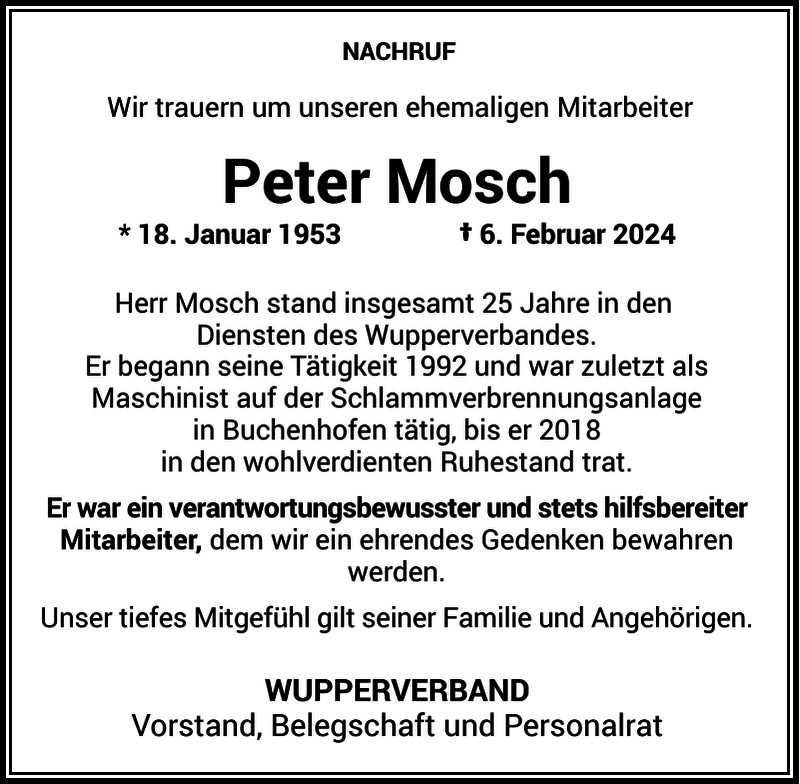 NACHRUF

Wir trauern um unseren ehemaligen Mitarbeiter

Peter Mosch

* 18. Januar 1953 † 6. Februar 2024

Herr Mosch stand insgesamt 25 Jahre in den Diensten des Wupperverbandes. Er begann seine Tätigkeit 1992 und war zuletzt als Maschinist auf der Schlammverbrennungsanlage in Buchenhofen tätig, bis er 2018 in den wohlverdienten Ruhestand trat.

Er war ein verantwortungsbewusster und stets hilfsbereiter Mitarbeiter, dem wir ein ehrendes Gedenken bewahren werden.

Unser tiefes Mitgefühl gilt seiner Familie und Angehörigen.

WUPPERVERBAND
Vorstand, Belegschaft und Personalrat